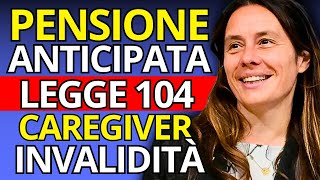 PENSIONE
ANTICIPATA
LEGGE 104
CAREGIVER
INVALIDITÀ